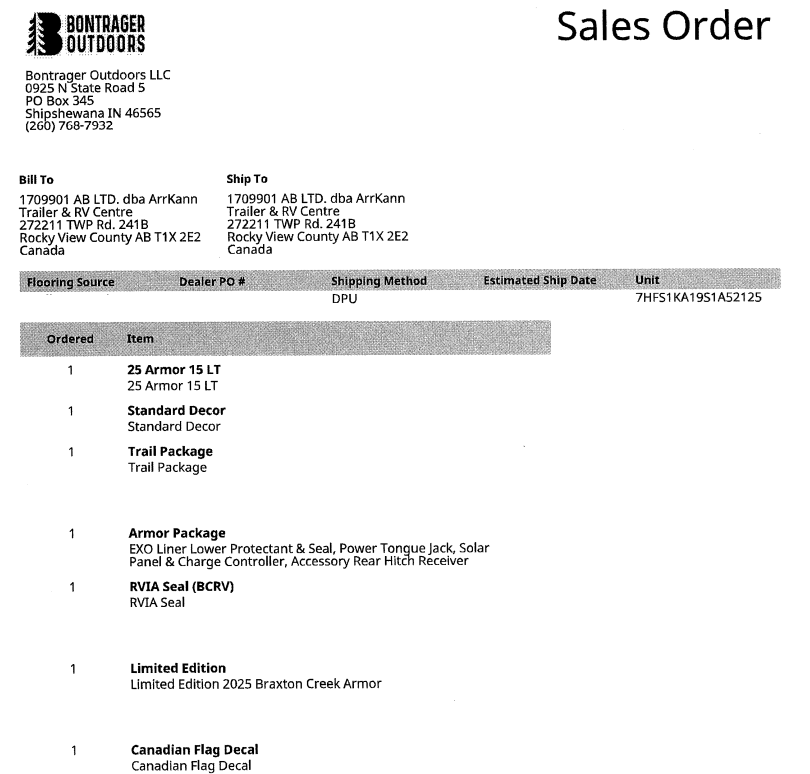 BONTRAGER OUTDOORS

Sales Order

Bontrager Outdoors LLC
0925 N State Road 5
PO Box 345
Shipshewana IN 46565
(260) 768-7932

Bill To
1709901 AB LTD. dba ArrKann Trailer & RV Centre
272211 TWP Rd. 241B
Rocky View County AB T1X 2E2
Canada

Ship To
1709901 AB LTD. dba ArrKann Trailer & RV Centre
272211 TWP Rd. 241B
Rocky View County AB T1X 2E2
Canada

| Flooring Source | Dealer PO # | Shipping Method | Estimated Ship Date | Unit |
|---|---|---|---|---|
| | | DPU | | 7HFS1KA19S1A52125 |

| Ordered | Item |
|---|---|
| 1 | **25 Armor 15 LT** 25 Armor 15 LT |
| 1 | **Standard Decor** Standard Decor |
| 1 | **Trail Package** Trail Package |
| 1 | **Armor Package** EXO Liner Lower Protectant & Seal, Power Tongue Jack, Solar Panel & Charge Controller, Accessory Rear Hitch Receiver |
| 1 | **RVIA Seal (BCRV)** RVIA Seal |
| 1 | **Limited Edition** Limited Edition 2025 Braxton Creek Armor |
| 1 | **Canadian Flag Decal** Canadian Flag Decal |